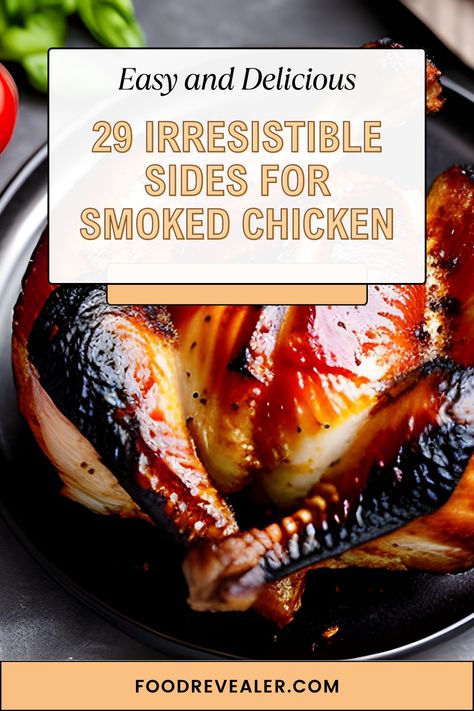 Easy and Delicious

29 IRRESISTIBLE SIDES FOR SMOKED CHICKEN

FOODREVEALER.COM